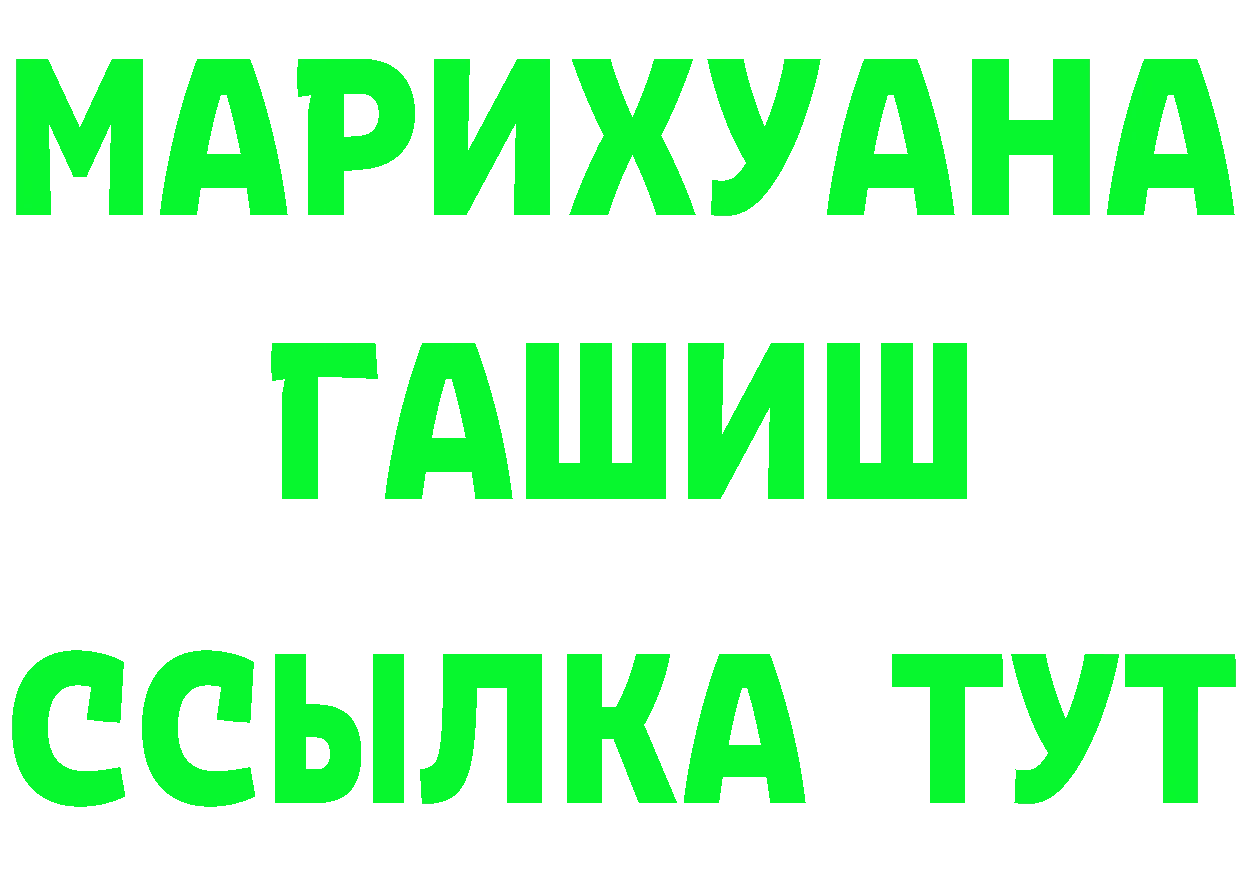 МАРИХУАНА
ГАШИШ
ССЫЛКА ТУТ